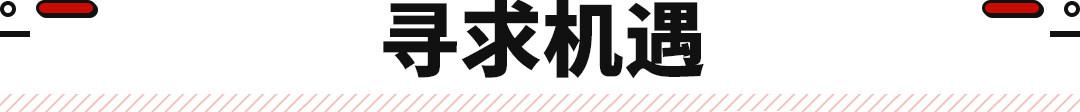 寻求机遇